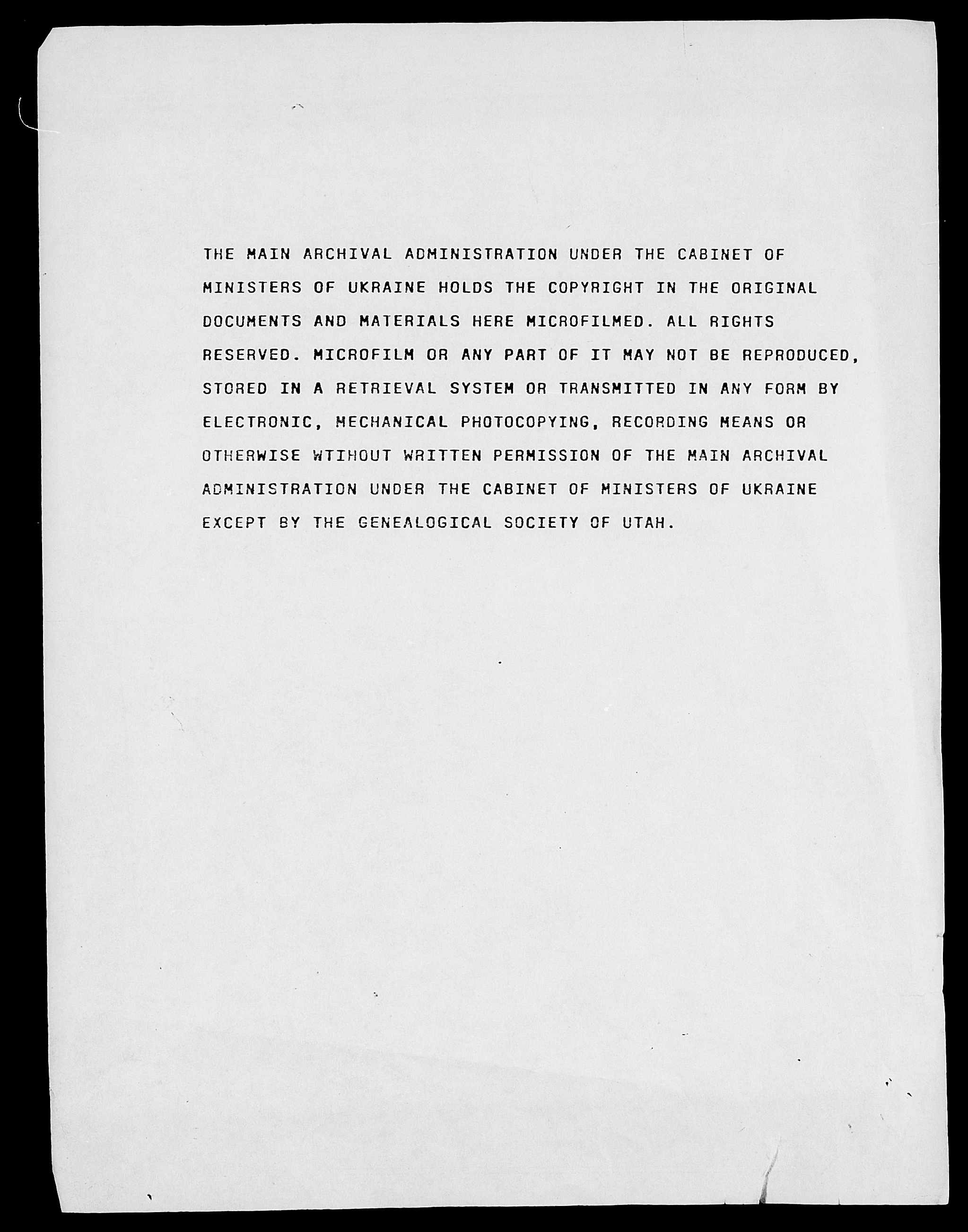 THE MAIN ARCHIVAL ADMINISTRATION UNDER THE CABINET OF MINISTERS OF UKRAINE HOLDS THE COPYRIGHT IN THE ORIGINAL DOCUMENTS AND MATERIALS HERE MICROFILMED. ALL RIGHTS RESERVED. MICROFILM OR ANY PART OF IT MAY NOT BE REPRODUCED, STORED IN A RETRIEVAL SYSTEM OR TRANSMITTED IN ANY FORM BY ELECTRONIC, MECHANICAL PHOTOCOPYING, RECORDING MEANS OR OTHERWISE WTIHOUT WRITTEN PERMISSION OF THE MAIN ARCHIVAL ADMINISTRATION UNDER THE CABINET OF MINISTERS OF UKRAINE EXCEPT BY THE GENEALOGICAL SOCIETY OF UTAH.